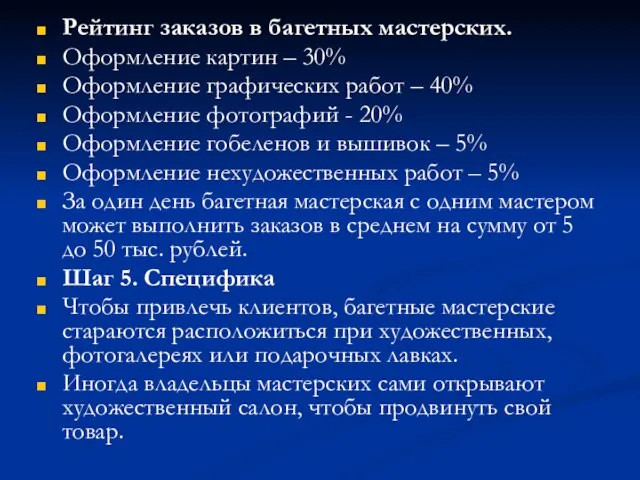 Рейтинг заказов в багетных мастерских.
Оформление картин – 30%
Оформление графических работ – 40%
Оформление фотографий - 20%
Оформление гобеленов и вышивок – 5%
Оформление нехудожественных работ – 5%
За один день багетная мастерская с одним мастером может выполнить заказов в среднем на сумму от 5 до 50 тыс. рублей.
Шаг 5. Специфика
Чтобы привлечь клиентов, багетные мастерские стараются расположиться при художественных, фотогалереях или подарочных лавках.
Иногда владельцы мастерских сами открывают художественный салон, чтобы продвинуть свой товар.